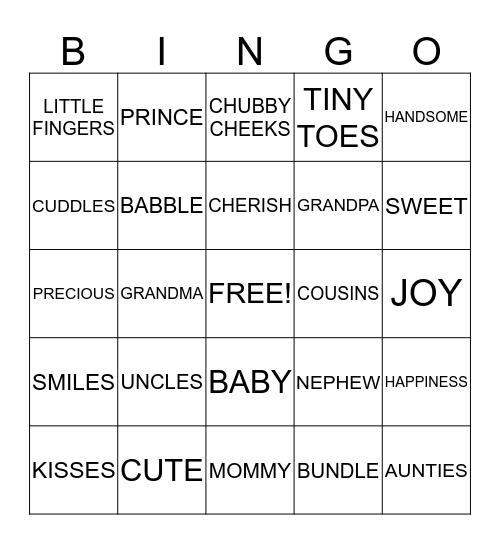 | B | I | N | G | O |
|---|---|---|---|---|
| LITTLE FINGERS | PRINCE | CHUBBY CHEEKS | TINY TOES | HANDSOME |
| CUDDLES | BABBLE | CHERISH | GRANDPA | SWEET |
| PRECIOUS | GRANDMA | FREE! | COUSINS | JOY |
| SMILES | UNCLES | BABY | NEPHEW | HAPPINESS |
| KISSES | CUTE | MOMMY | BUNDLE | AUNTIES |